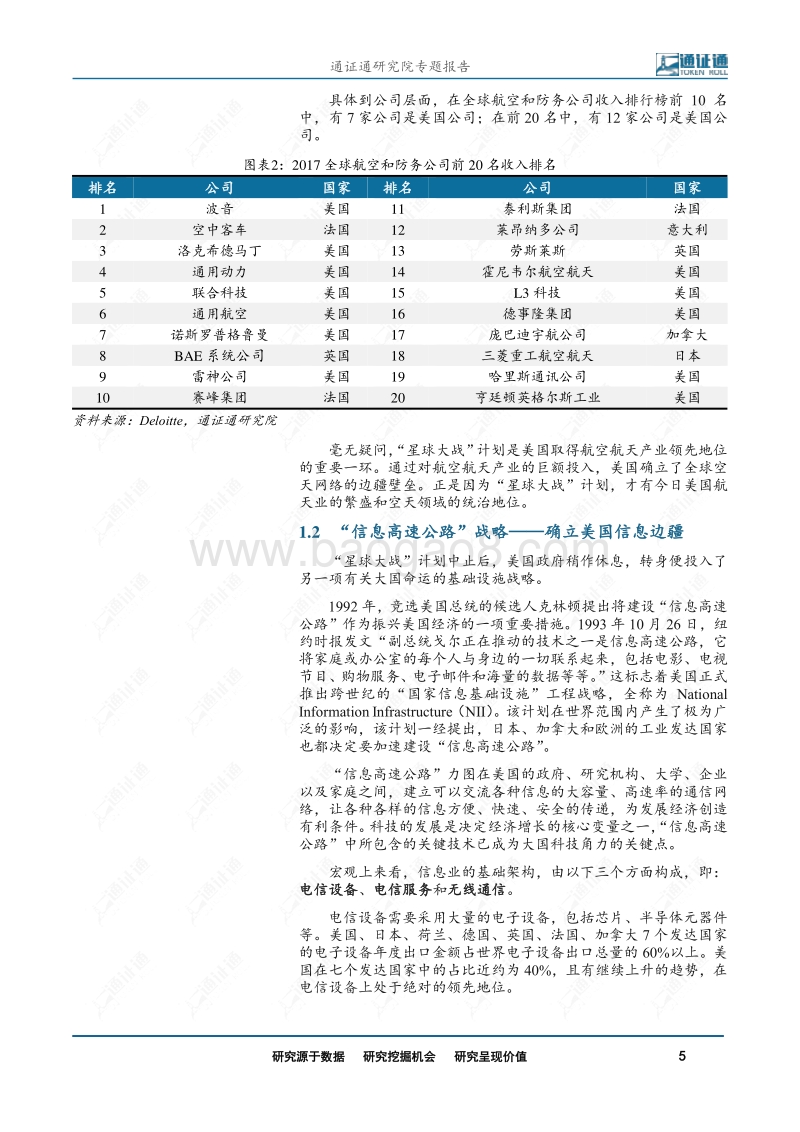 通证通研究院专题报告

通证通
TOKEN ROLL

具体到公司层面，在全球航空和防务公司收入排行榜前 10 名中，有 7 家公司是美国公司；在前 20 名中，有 12 家公司是美国公司。

图表2：2017 全球航空和防务公司前 20 名收入排名

| 排名 | 公司 | 国家 | 排名 | 公司 | 国家 |
|---|---|---|---|---|---|
| 1 | 波音 | 美国 | 11 | 泰利斯集团 | 法国 |
| 2 | 空中客车 | 法国 | 12 | 莱昂纳多公司 | 意大利 |
| 3 | 洛克希德马丁 | 美国 | 13 | 劳斯莱斯 | 英国 |
| 4 | 通用动力 | 美国 | 14 | 霍尼韦尔航空航天 | 美国 |
| 5 | 联合科技 | 美国 | 15 | L3 科技 | 美国 |
| 6 | 通用航空 | 美国 | 16 | 德事隆集团 | 美国 |
| 7 | 诺斯罗普格鲁曼 | 美国 | 17 | 庞巴迪宇航公司 | 加拿大 |
| 8 | BAE 系统公司 | 英国 | 18 | 三菱重工航空航天 | 日本 |
| 9 | 雷神公司 | 美国 | 19 | 哈里斯通讯公司 | 美国 |
| 10 | 赛峰集团 | 法国 | 20 | 亨廷顿英格尔斯工业 | 美国 |

资料来源：Deloitte，通证通研究院

毫无疑问，“星球大战”计划是美国取得航空航天产业领先地位的重要一环。通过对航空航天产业的巨额投入，美国确立了全球空天网络的边疆壁垒。正是因为“星球大战”计划，才有今日美国航天业的繁盛和空天领域的统治地位。

1.2 “信息高速公路”战略——确立美国信息边疆

“星球大战”计划中止后，美国政府稍作休息，转身便投入了另一项有关大国命运的基础设施战略。

1992 年，竞选美国总统的候选人克林顿提出将建设“信息高速公路”作为振兴美国经济的一项重要措施。1993 年 10 月 26 日，纽约时报发文“副总统戈尔正在推动的技术之一是信息高速公路，它将家庭或办公室的每个人与身边的一切联系起来，包括电影、电视节目、购物服务、电子邮件和海量的数据等等。”这标志着美国正式推出跨世纪的“国家信息基础设施”工程战略，全称为 National Information Infrastructure（NII）。该计划在世界范围内产生了极为广泛的影响，该计划一经提出，日本、加拿大和欧洲的工业发达国家也都决定要加速建设“信息高速公路”。

“信息高速公路”力图在美国的政府、研究机构、大学、企业以及家庭之间，建立可以交流各种信息的大容量、高速率的通信网络，让各种各样的信息方便、快速、安全的传递，为发展经济创造有利条件。科技的发展是决定经济增长的核心变量之一，“信息高速公路”中所包含的关键技术已成为大国科技角力的关键点。

宏观上来看，信息业的基础架构，由以下三个方面构成，即：电信设备、电信服务和无线通信。

电信设备需要采用大量的电子设备，包括芯片、半导体元器件等。美国、日本、荷兰、德国、英国、法国、加拿大 7 个发达国家的电子设备年度出口金额占世界电子设备出口总量的 60%以上。美国在七个发达国家中的占比近约为 40%，且有继续上升的趋势，在电信设备上处于绝对的领先地位。

研究源于数据 研究挖掘机会 研究呈现价值 5